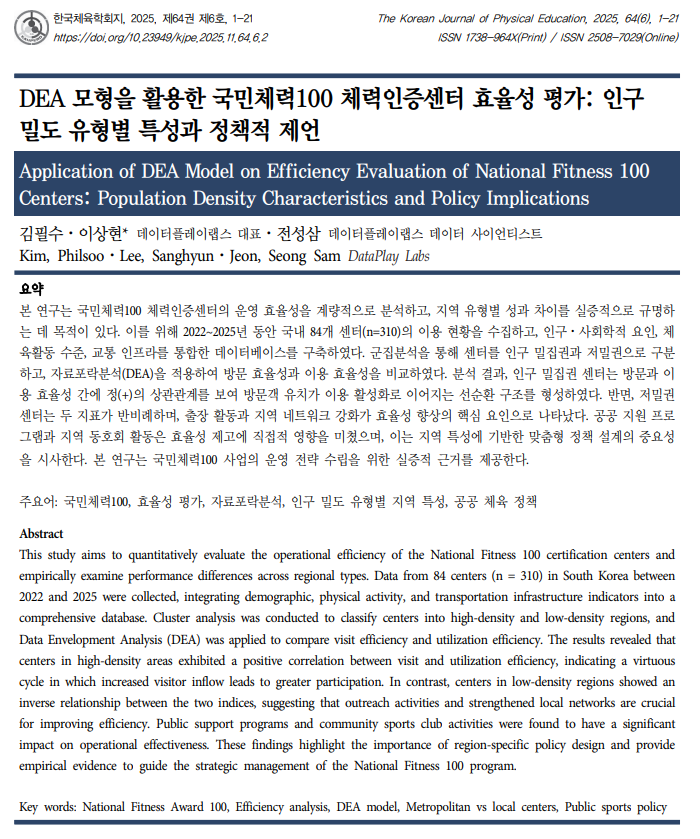 한국체육학회지, 2025, 제64권 제6호, 1-21
https://doi.org/10.23949/kjpe.2025.11.64.6.2

The Korean Journal of Physical Education, 2025, 64(6), 1-21
ISSN 1738-964X(Print) / ISSN 2508-7029(Online)

DEA 모형을 활용한 국민체력100 체력인증센터 효율성 평가: 인구 밀도 유형별 특성과 정책적 제언

Application of DEA Model on Efficiency Evaluation of National Fitness 100 Centers: Population Density Characteristics and Policy Implications

김필수 · 이상현* 데이터플레이랩스 대표 · 전성삼 데이터플레이랩스 데이터 사이언티스트
Kim, Philsoo · Lee, Sanghyun · Jeon, Seong Sam DataPlay Labs

요약
본 연구는 국민체력100 체력인증센터의 운영 효율성을 계량적으로 분석하고, 지역 유형별 성과 차이를 실증적으로 규명하는 데 목적이 있다. 이를 위해 2022~2025년 동안 국내 84개 센터(n=310)의 이용 현황을 수집하고, 인구·사회학적 요인, 체육활동 수준, 교통 인프라를 통합한 데이터베이스를 구축하였다. 군집분석을 통해 센터를 인구 밀집권과 저밀권으로 구분하고, 자료포락분석(DEA)을 적용하여 방문 효율성과 이용 효율성을 비교하였다. 분석 결과, 인구 밀집권 센터는 방문과 이용 효율성 간에 정(+)의 상관관계를 보여 방문객 유치가 이용 활성화로 이어지는 선순환 구조를 형성하였다. 반면, 저밀권 센터는 두 지표가 반비례하며, 출장 활동과 지역 네트워크 강화가 효율성 향상의 핵심 요인으로 나타났다. 공공 지원 프로그램과 지역 동호회 활동은 효율성 제고에 직접적 영향을 미쳤으며, 이는 지역 특성에 기반한 맞춤형 정책 설계의 중요성을 시사한다. 본 연구는 국민체력100 사업의 운영 전략 수립을 위한 실증적 근거를 제공한다.

주요어: 국민체력100, 효율성 평가, 자료포락분석, 인구 밀도 유형별 지역 특성, 공공 체육 정책

Abstract
This study aims to quantitatively evaluate the operational efficiency of the National Fitness 100 certification centers and empirically examine performance differences across regional types. Data from 84 centers (n = 310) in South Korea between 2022 and 2025 were collected, integrating demographic, physical activity, and transportation infrastructure indicators into a comprehensive database. Cluster analysis was conducted to classify centers into high-density and low-density regions, and Data Envelopment Analysis (DEA) was applied to compare visit efficiency and utilization efficiency. The results revealed that centers in high-density areas exhibited a positive correlation between visit and utilization efficiency, indicating a virtuous cycle in which increased visitor inflow leads to greater participation. In contrast, centers in low-density regions showed an inverse relationship between the two indices, suggesting that outreach activities and strengthened local networks are crucial for improving efficiency. Public support programs and community sports club activities were found to have a significant impact on operational effectiveness. These findings highlight the importance of region-specific policy design and provide empirical evidence to guide the strategic management of the National Fitness 100 program.

Key words: National Fitness Award 100, Efficiency analysis, DEA model, Metropolitan vs local centers, Public sports policy